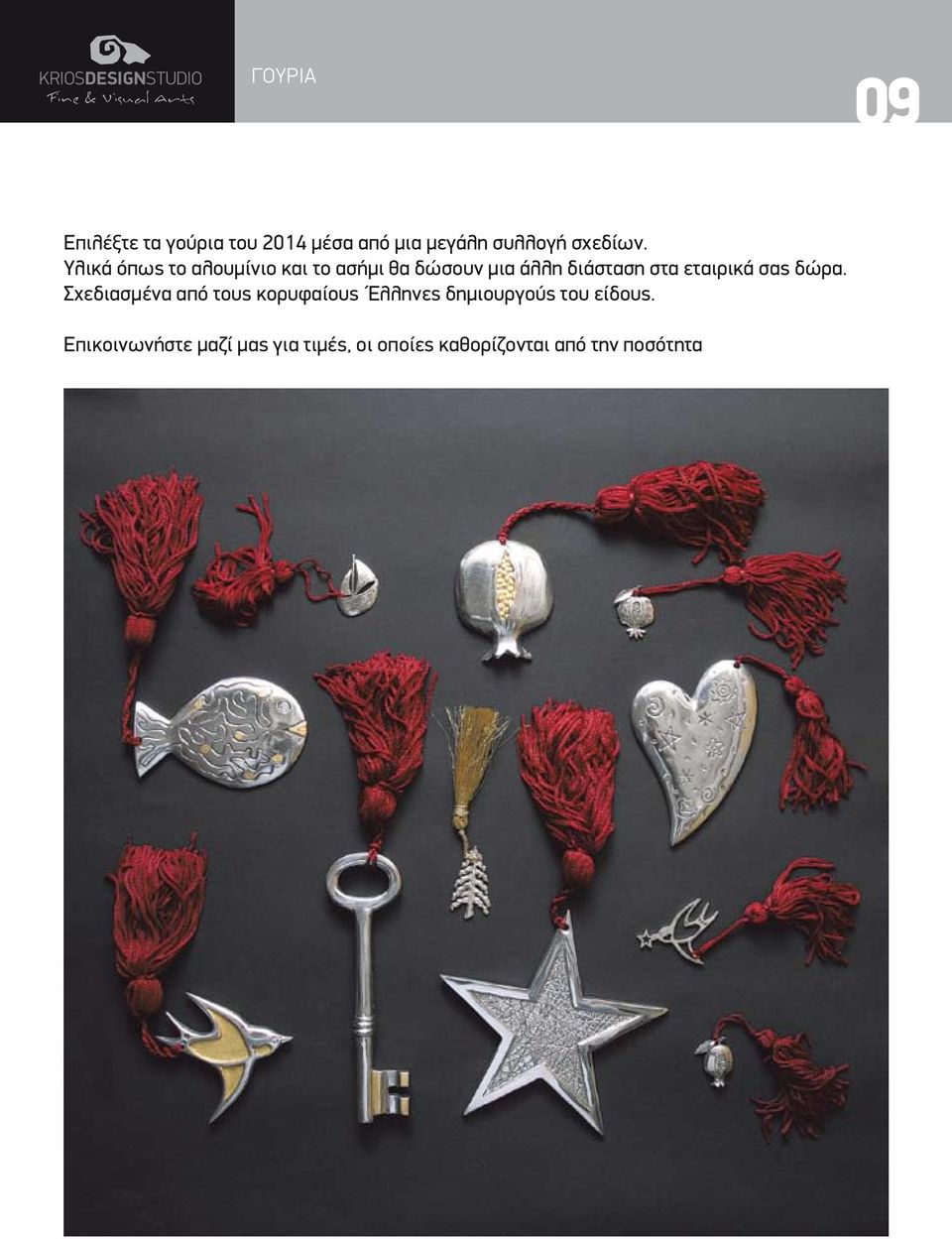 KRIOSDESIGNSTUDIO
Fine & Visual Arts

ΓΟΥΡΙΑ

09

Επιλέξτε τα γούρια του 2014 μέσα από μια μεγάλη συλλογή σχεδίων. Υλικά όπως το αλουμίνιο και το ασήμι θα δώσουν μια άλλη διάσταση στα εταιρικά σας δώρα. Σχεδιασμένα από τους κορυφαίους Έλληνες δημιουργούς του είδους.

Επικοινωνήστε μαζί μας για τιμές, οι οποίες καθορίζονται από την ποσότητα